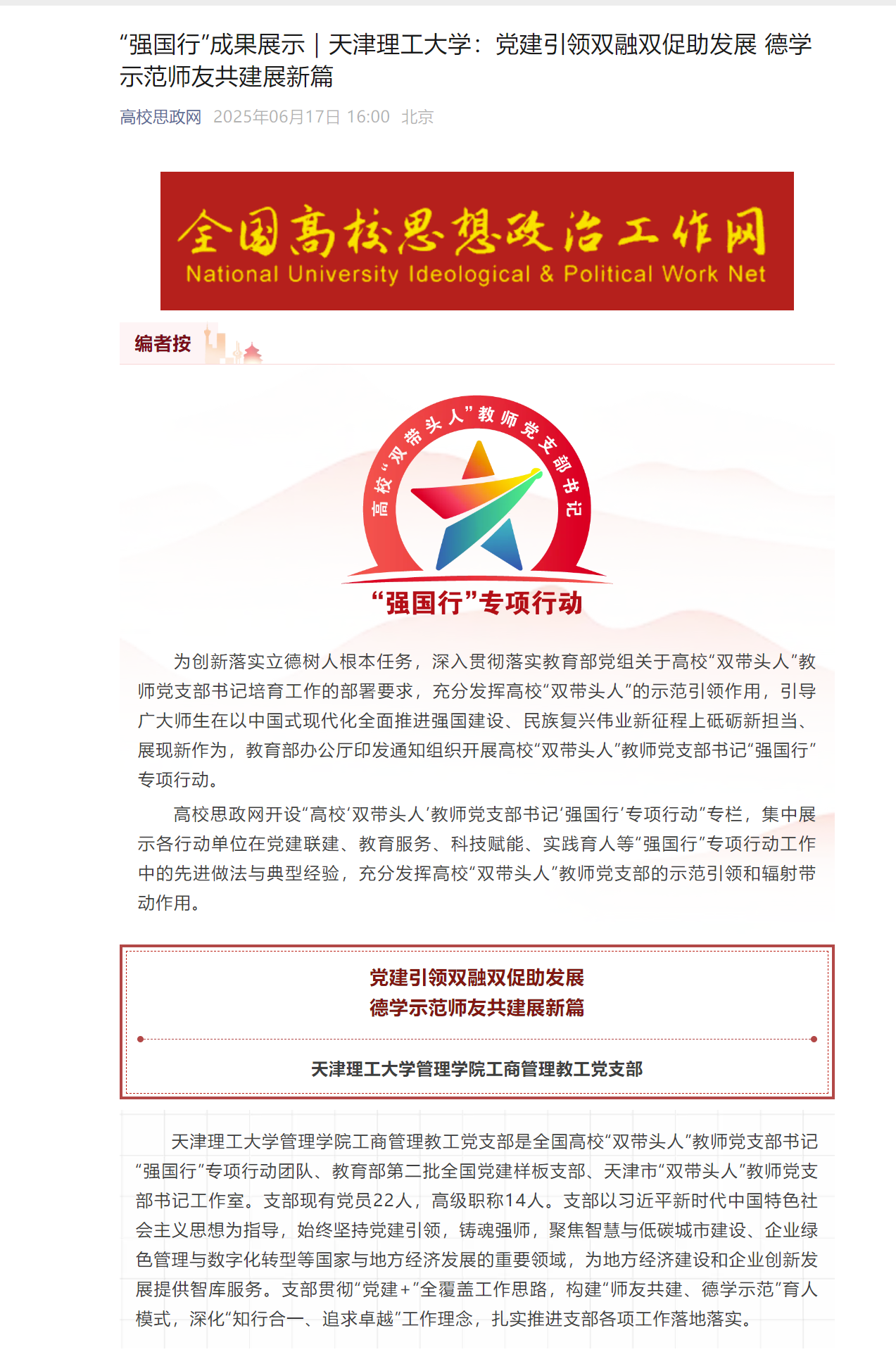 “强国行”成果展示｜天津理工大学：党建引领双融双促助发展 德学示范师友共建展新篇

高校思政网 2025年06月17日 16:00 北京

全国高校思想政治工作网
National University Ideological & Political Work Net

编者按

高校“双带头人”教师党支部书记

“强国行”专项行动

为创新落实立德树人根本任务，深入贯彻落实教育部党组关于高校“双带头人”教师党支部书记培育工作的部署要求，充分发挥高校“双带头人”的示范引领作用，引导广大师生在以中国式现代化全面推进强国建设、民族复兴伟业新征程上砥砺新担当、展现新作为，教育部办公厅印发通知组织开展高校“双带头人”教师党支部书记“强国行”专项行动。

高校思政网开设“高校‘双带头人’教师党支部书记‘强国行’专项行动”专栏，集中展示各行动单位在党建联建、教育服务、科技赋能、实践育人等“强国行”专项行动工作中的先进做法与典型经验，充分发挥高校“双带头人”教师党支部的示范引领和辐射带动作用。

党建引领双融双促助发展
德学示范师友共建展新篇

天津理工大学管理学院工商管理教工党支部

天津理工大学管理学院工商管理教工党支部是全国高校“双带头人”教师党支部书记“强国行”专项行动团队、教育部第二批全国党建样板支部、天津市“双带头人”教师党支部书记工作室。支部现有党员22人，高级职称14人。支部以习近平新时代中国特色社会主义思想为指导，始终坚持党建引领，铸魂强师，聚焦智慧与低碳城市建设、企业绿色管理与数字化转型等国家与地方经济发展的重要领域，为地方经济建设和企业创新发展提供智库服务。支部贯彻“党建+”全覆盖工作思路，构建“师友共建、德学示范”育人模式，深化“知行合一、追求卓越”工作理念，扎实推进支部各项工作落地落实。